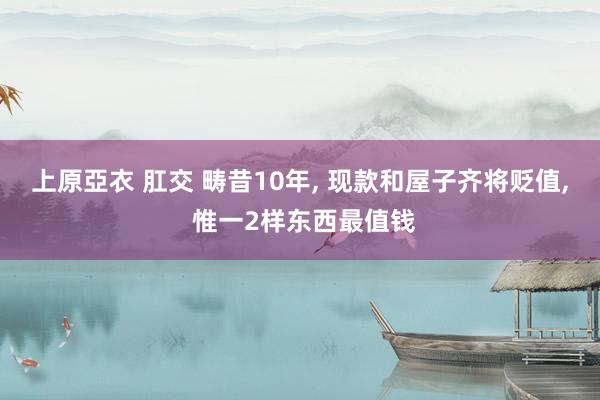 上原亞衣 肛交 畴昔10年, 现款和屋子齐将贬值, 惟一2样东西最值钱